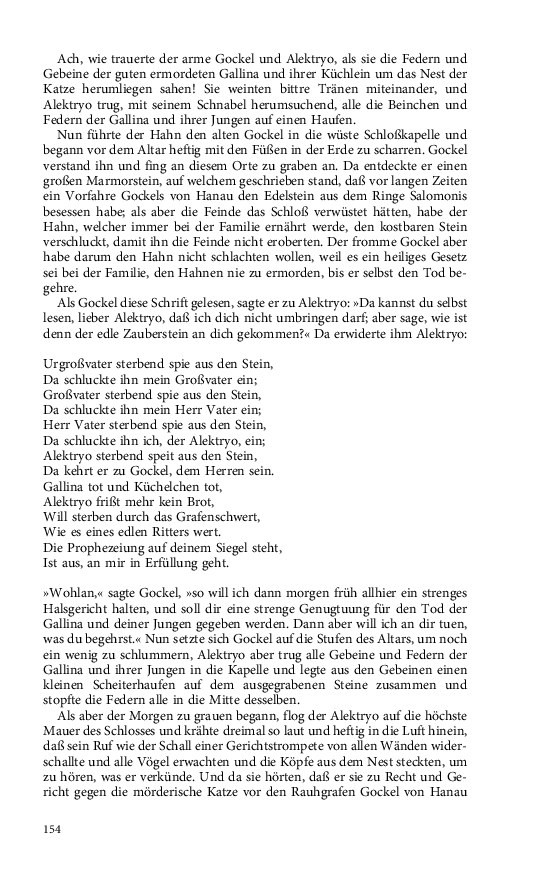 Ach, wie trauerte der arme Gockel und Alektryo, als sie die Federn und Gebeine der guten ermordeten Gallina und ihrer Küchlein um das Nest der Katze herumliegen sahen! Sie weinten bittre Tränen miteinander, und Alektryo trug, mit seinem Schnabel herumsuchend, alle die Beinchen und Federn der Gallina und ihrer Jungen auf einen Haufen.

Nun führte der Hahn den alten Gockel in die wüste Schloßkapelle und begann vor dem Altar heftig mit den Füßen in der Erde zu scharren. Gockel verstand ihn und fing an diesem Orte zu graben an. Da entdeckte er einen großen Marmorstein, auf welchem geschrieben stand, daß vor langen Zeiten ein Vorfahre Gockels von Hanau den Edelstein aus dem Ringe Salomonis besessen habe; als aber die Feinde das Schloß verwüstet hätten, habe der Hahn, welcher immer bei der Familie ernährt werde, den kostbaren Stein verschluckt, damit ihn die Feinde nicht eroberten. Der fromme Gockel aber habe darum den Hahn nicht schlachten wollen, weil es ein heiliges Gesetz sei bei der Familie, den Hahnen nie zu ermorden, bis er selbst den Tod begehre.

Als Gockel diese Schrift gelesen, sagte er zu Alektryo: »Da kannst du selbst lesen, lieber Alektryo, daß ich dich nicht umbringen darf; aber sage, wie ist denn der edle Zauberstein an dich gekommen?« Da erwiderte ihm Alektryo:

Urgroßvater sterbend spie aus den Stein,
Da schluckte ihn mein Großvater ein;
Großvater sterbend spie aus den Stein,
Da schluckte ihn mein Herr Vater ein;
Herr Vater sterbend spie aus den Stein,
Da schluckte ihn ich, der Alektryo, ein;
Alektryo sterbend speit aus den Stein,
Da kehrt er zu Gockel, dem Herren sein.
Gallina tot und Küchelchen tot,
Alektryo frißt mehr kein Brot,
Will sterben durch das Grafenschwert,
Wie es eines edlen Ritters wert.
Die Prophezeiung auf deinem Siegel steht,
Ist aus, an mir in Erfüllung geht.

»Wohlan,« sagte Gockel, »so will ich dann morgen früh allhier ein strenges Halsgericht halten, und soll dir eine strenge Genugtuung für den Tod der Gallina und deiner Jungen gegeben werden. Dann aber will ich an dir tuen, was du begehrst.« Nun setzte sich Gockel auf die Stufen des Altars, um noch ein wenig zu schlummern, Alektryo aber trug alle Gebeine und Federn der Gallina und ihrer Jungen in die Kapelle und legte aus den Gebeinen einen kleinen Scheiterhaufen auf dem ausgegrabenen Steine zusammen und stopfte die Federn alle in die Mitte desselben.

Als aber der Morgen zu grauen begann, flog der Alektryo auf die höchste Mauer des Schlosses und krähte dreimal so laut und heftig in die Luft hinein, daß sein Ruf wie der Schall einer Gerichtstrompete von allen Wänden widerschallte und alle Vögel erwachten und die Köpfe aus dem Nest steckten, um zu hören, was er verkünde. Und da sie hörten, daß er sie zu Recht und Gericht gegen die mörderische Katze vor den Rauhgrafen Gockel von Hanau

154